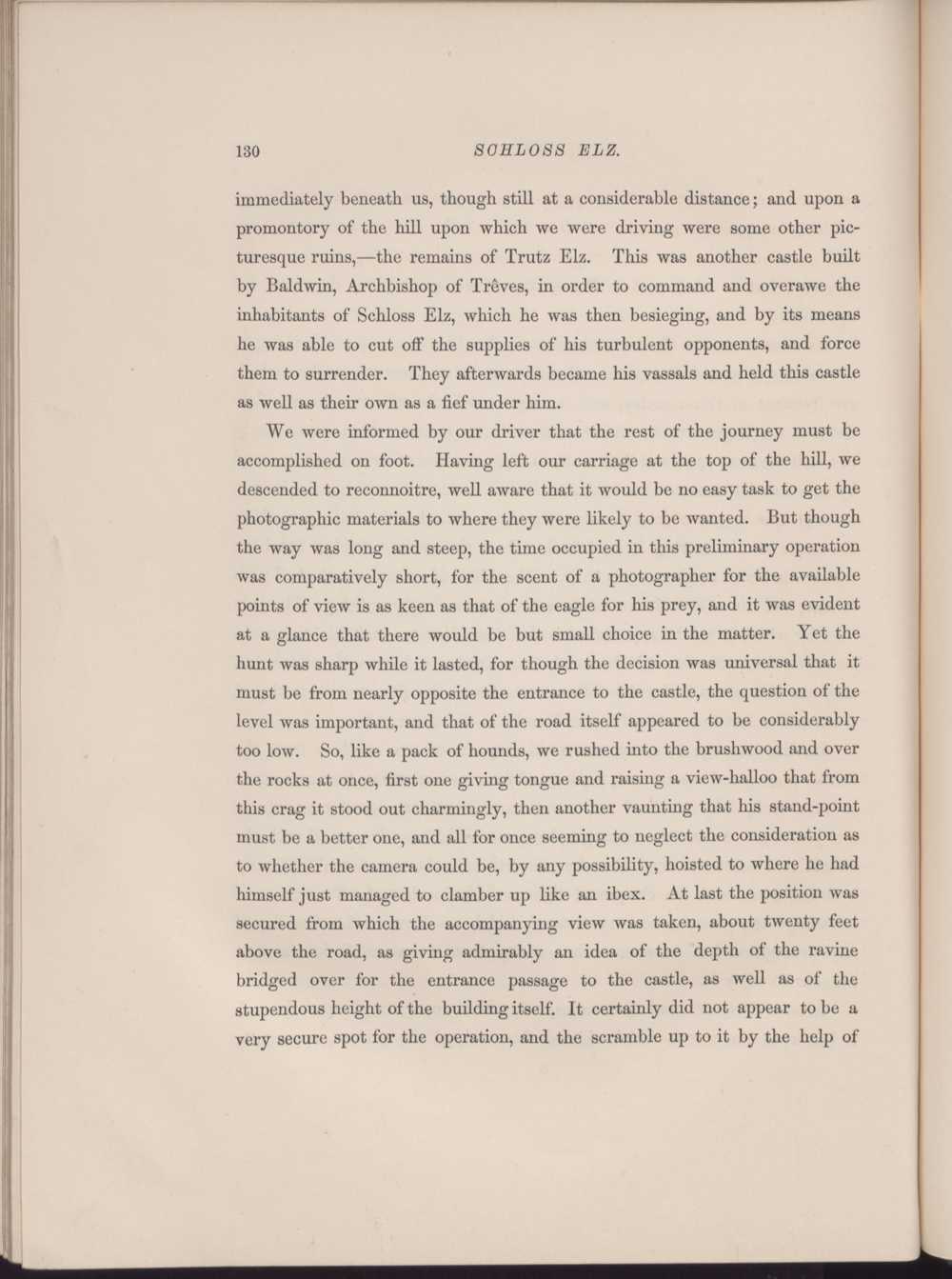 130 SCHLOSS ELZ.

immediately beneath us, though still at a considerable distance; and upon a promontory of the hill upon which we were driving were some other picturesque ruins,—the remains of Trutz Elz. This was another castle built by Baldwin, Archbishop of Trêves, in order to command and overawe the inhabitants of Schloss Elz, which he was then besieging, and by its means he was able to cut off the supplies of his turbulent opponents, and force them to surrender. They afterwards became his vassals and held this castle as well as their own as a fief under him.

We were informed by our driver that the rest of the journey must be accomplished on foot. Having left our carriage at the top of the hill, we descended to reconnoitre, well aware that it would be no easy task to get the photographic materials to where they were likely to be wanted. But though the way was long and steep, the time occupied in this preliminary operation was comparatively short, for the scent of a photographer for the available points of view is as keen as that of the eagle for his prey, and it was evident at a glance that there would be but small choice in the matter. Yet the hunt was sharp while it lasted, for though the decision was universal that it must be from nearly opposite the entrance to the castle, the question of the level was important, and that of the road itself appeared to be considerably too low. So, like a pack of hounds, we rushed into the brushwood and over the rocks at once, first one giving tongue and raising a view-halloo that from this crag it stood out charmingly, then another vaunting that his stand-point must be a better one, and all for once seeming to neglect the consideration as to whether the camera could be, by any possibility, hoisted to where he had himself just managed to clamber up like an ibex. At last the position was secured from which the accompanying view was taken, about twenty feet above the road, as giving admirably an idea of the depth of the ravine bridged over for the entrance passage to the castle, as well as of the stupendous height of the building itself. It certainly did not appear to be a very secure spot for the operation, and the scramble up to it by the help of